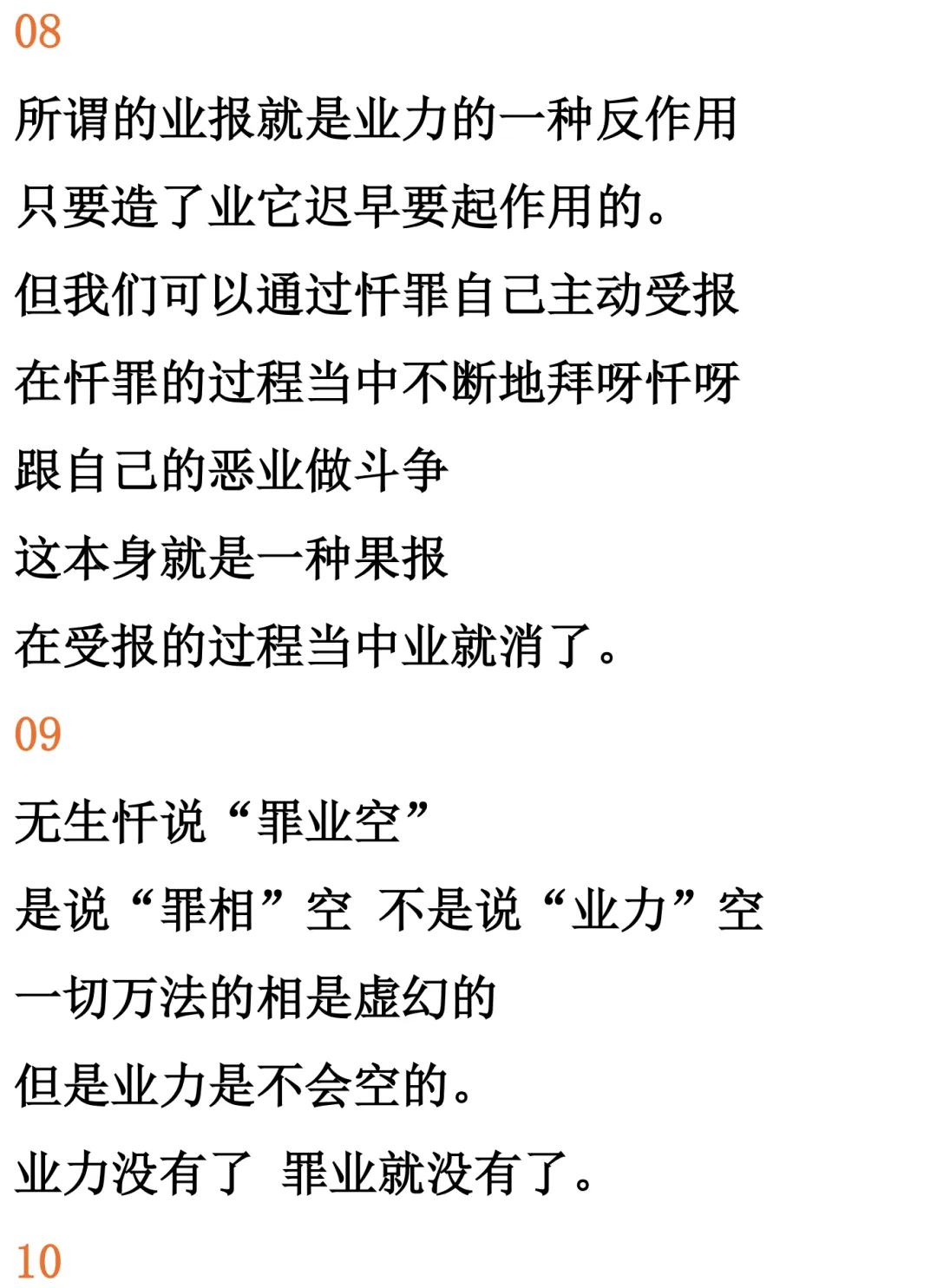 08

所谓的业报就是业力的一种反作用

只要造了业它迟早要起作用的。

但我们可以通过忏罪自己主动受报

在忏罪的过程当中不断地拜呀忏呀

跟自己的恶业做斗争

这本身就是一种果报

在受报的过程当中业就消了。

09

无生忏说“罪业空”

是说“罪相”空 不是说“业力”空

一切万法的相是虚幻的

但是业力是不会空的。

业力没有了 罪业就没有了。

10